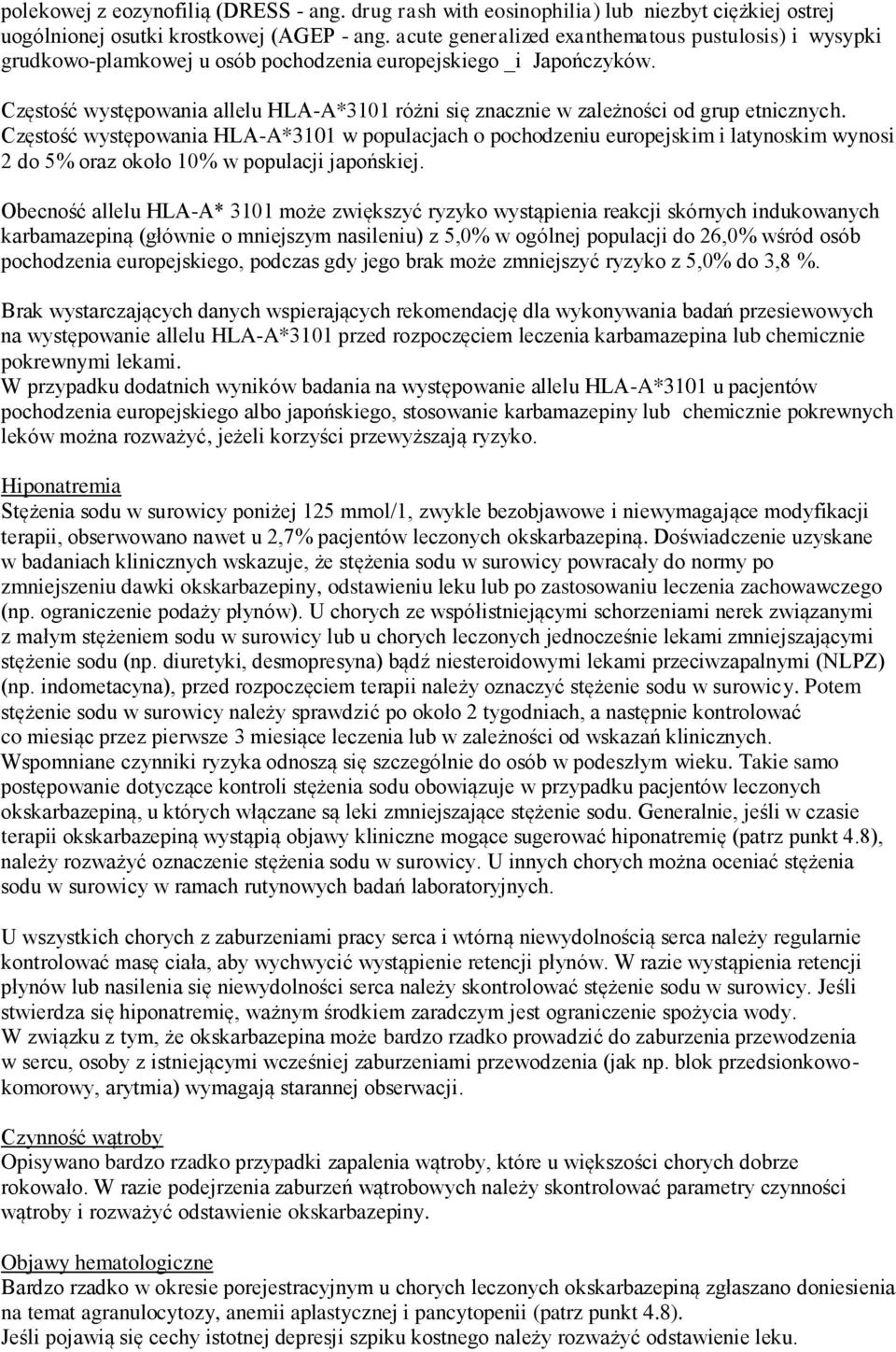 polekowej z eozynofilią (DRESS - ang. drug rash with eosinophilia) lub niezbyt ciężkiej ostrej uogólnionej osutki krostkowej (AGEP - ang. acute generalized exanthematous pustulosis) i wysypki grudkowo-plamkowej u osób pochodzenia europejskiego _i Japończyków.

Częstość występowania allelu HLA-A*3101 różni się znacznie w zależności od grup etnicznych. Częstość występowania HLA-A*3101 w populacjach o pochodzeniu europejskim i latynoskim wynosi 2 do 5% oraz około 10% w populacji japońskiej.

Obecność allelu HLA-A* 3101 może zwiększyć ryzyko wystąpienia reakcji skórnych indukowanych karbamazepiną (głównie o mniejszym nasileniu) z 5,0% w ogólnej populacji do 26,0% wśród osób pochodzenia europejskiego, podczas gdy jego brak może zmniejszyć ryzyko z 5,0% do 3,8 %.

Brak wystarczających danych wspierających rekomendację dla wykonywania badań przesiewowych na występowanie allelu HLA-A*3101 przed rozpoczęciem leczenia karbamazepina lub chemicznie pokrewnymi lekami.
W przypadku dodatnich wyników badania na występowanie allelu HLA-A*3101 u pacjentów pochodzenia europejskiego albo japońskiego, stosowanie karbamazepiny lub chemicznie pokrewnych leków można rozważyć, jeżeli korzyści przewyższają ryzyko.

Hiponatremia
Stężenia sodu w surowicy poniżej 125 mmol/1, zwykle bezobjawowe i niewymagające modyfikacji terapii, obserwowano nawet u 2,7% pacjentów leczonych okskarbazepiną. Doświadczenie uzyskane w badaniach klinicznych wskazuje, że stężenia sodu w surowicy powracały do normy po zmniejszeniu dawki okskarbazepiny, odstawieniu leku lub po zastosowaniu leczenia zachowawczego (np. ograniczenie podaży płynów). U chorych ze współistniejącymi schorzeniami nerek związanymi z małym stężeniem sodu w surowicy lub u chorych leczonych jednocześnie lekami zmniejszającymi stężenie sodu (np. diuretyki, desmopresyna) bądź niesteroidowymi lekami przeciwzapalnymi (NLPZ) (np. indometacyna), przed rozpoczęciem terapii należy oznaczyć stężenie sodu w surowicy. Potem stężenie sodu w surowicy należy sprawdzić po około 2 tygodniach, a następnie kontrolować co miesiąc przez pierwsze 3 miesiące leczenia lub w zależności od wskazań klinicznych. Wspomniane czynniki ryzyka odnoszą się szczególnie do osób w podeszłym wieku. Takie samo postępowanie dotyczące kontroli stężenia sodu obowiązuje w przypadku pacjentów leczonych okskarbazepiną, u których włączane są leki zmniejszające stężenie sodu. Generalnie, jeśli w czasie terapii okskarbazepiną wystąpią objawy kliniczne mogące sugerować hiponatremię (patrz punkt 4.8), należy rozważyć oznaczenie stężenia sodu w surowicy. U innych chorych można oceniać stężenia sodu w surowicy w ramach rutynowych badań laboratoryjnych.

U wszystkich chorych z zaburzeniami pracy serca i wtórną niewydolnością serca należy regularnie kontrolować masę ciała, aby wychwycić wystąpienie retencji płynów. W razie wystąpienia retencji płynów lub nasilenia się niewydolności serca należy skontrolować stężenie sodu w surowicy. Jeśli stwierdza się hiponatremię, ważnym środkiem zaradczym jest ograniczenie spożycia wody.
W związku z tym, że okskarbazepina może bardzo rzadko prowadzić do zaburzenia przewodzenia w sercu, osoby z istniejącymi wcześniej zaburzeniami przewodzenia (jak np. blok przedsionkowo-komorowy, arytmia) wymagają starannej obserwacji.

Czynność wątroby
Opisywano bardzo rzadko przypadki zapalenia wątroby, które u większości chorych dobrze rokowało. W razie podejrzenia zaburzeń wątrobowych należy skontrolować parametry czynności wątroby i rozważyć odstawienie okskarbazepiny.

Objawy hematologiczne
Bardzo rzadko w okresie porejestracyjnym u chorych leczonych okskarbazepiną zgłaszano doniesienia na temat agranulocytozy, anemii aplastycznej i pancytopenii (patrz punkt 4.8).
Jeśli pojawią się cechy istotnej depresji szpiku kostnego należy rozważyć odstawienie leku.